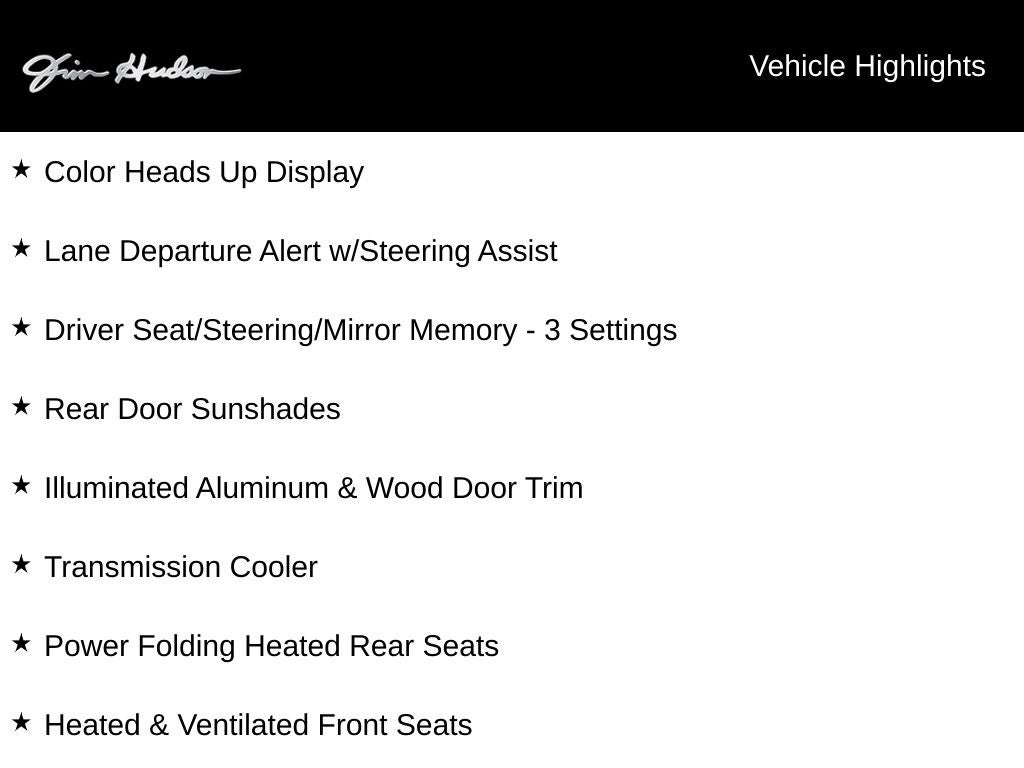 Jim Hudson

Vehicle Highlights

★ Color Heads Up Display

★ Lane Departure Alert w/Steering Assist

★ Driver Seat/Steering/Mirror Memory - 3 Settings

★ Rear Door Sunshades

★ Illuminated Aluminum & Wood Door Trim

★ Transmission Cooler

★ Power Folding Heated Rear Seats

★ Heated & Ventilated Front Seats